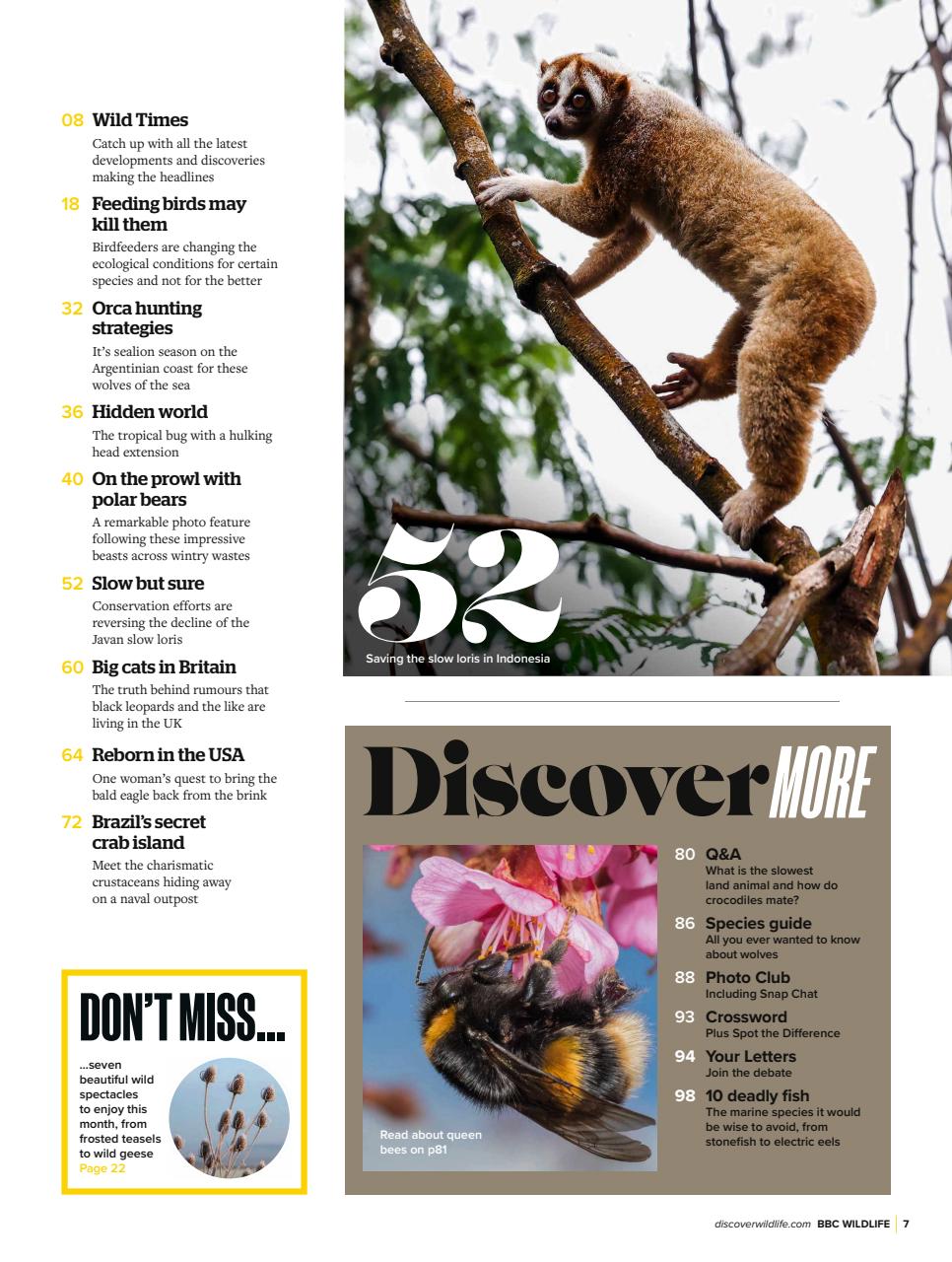 08 Wild Times
Catch up with all the latest developments and discoveries making the headlines

18 Feeding birds may kill them
Birdfeeders are changing the ecological conditions for certain species and not for the better

32 Orca hunting strategies
It's sealion season on the Argentinian coast for these wolves of the sea

36 Hidden world
The tropical bug with a hulking head extension

40 On the prowl with polar bears
A remarkable photo feature following these impressive beasts across wintry wastes

52 Slow but sure
Conservation efforts are reversing the decline of the Javan slow loris

60 Big cats in Britain
The truth behind rumours that black leopards and the like are living in the UK

64 Reborn in the USA
One woman's quest to bring the bald eagle back from the brink

72 Brazil's secret crab island
Meet the charismatic crustaceans hiding away on a naval outpost

DON'T MISS...
...seven beautiful wild spectacles to enjoy this month, from frosted teasels to wild geese
Page 22

52
Saving the slow loris in Indonesia

Discover MORE

Read about queen bees on p81

80 Q&A
What is the slowest land animal and how do crocodiles mate?

86 Species guide
All you ever wanted to know about wolves

88 Photo Club
Including Snap Chat

93 Crossword
Plus Spot the Difference

94 Your Letters
Join the debate

98 10 deadly fish
The marine species it would be wise to avoid, from stonefish to electric eels

discoverwildlife.com BBC WILDLIFE 7